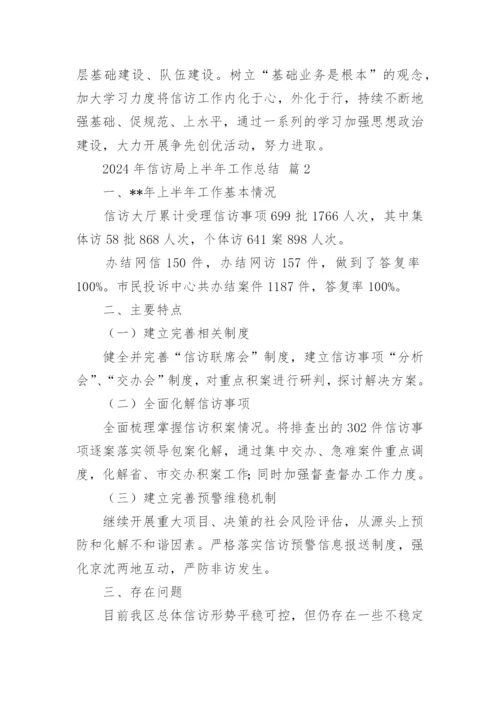 层基础建设、队伍建设。树立“基础业务是根本”的观念，加大学习力度将信访工作内化于心，外化于行，持续不断地强基础、促规范、上水平，通过一系列的学习加强思想政治建设，大力开展争先创优活动，努力进取。

2024 年信访局上半年工作总结 篇 2

一、**年上半年工作基本情况

信访大厅累计受理信访事项 699 批 1766 人次，其中集体访 58 批 868 人次，个体访 641 案 898 人次。

办结网信 150 件，办结网访 157 件，做到了答复率 100%。市民投诉中心共办结案件 1187 件，答复率 100%。

二、主要特点

（一）建立完善相关制度

健全并完善“信访联席会”制度，建立信访事项“分析会”、“交办会”制度，对重点积案进行研判，探讨解决方案。

（二）全面化解信访事项

全面梳理掌握信访积案情况。将排查出的 302 件信访事项逐案落实领导包案化解，通过集中交办、急难案件重点调度，化解省、市交办积案工作;同时加强督查督办工作力度。

（三）建立完善预警维稳机制

继续开展重大项目、决策的社会风险评估，从源头上预防和化解不和谐因素。严格落实信访预警信息报送制度，强化京沈两地互动，严防非访发生。

三、存在问题

目前我区总体信访形势平稳可控，但仍存在一些不稳定